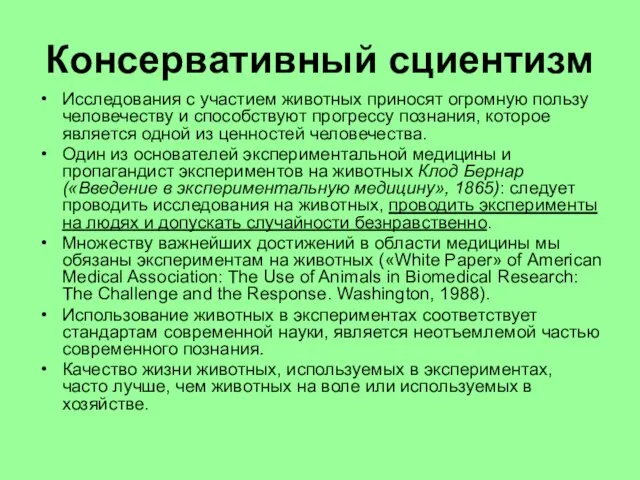 Консервативный сциентизм

• Исследования с участием животных приносят огромную пользу человечеству и способствуют прогрессу познания, которое является одной из ценностей человечества.

• Один из основателей экспериментальной медицины и пропагандист экспериментов на животных Клод Бернар («Введение в экспериментальную медицину», 1865): следует проводить исследования на животных, проводить эксперименты на людях и допускать случайности безнравственно.

• Множеству важнейших достижений в области медицины мы обязаны экспериментам на животных («White Paper» of American Medical Association: The Use of Animals in Biomedical Research: The Challenge and the Response. Washington, 1988).

• Использование животных в экспериментах соответствует стандартам современной науки, является неотъемлемой частью современного познания.

• Качество жизни животных, используемых в экспериментах, часто лучше, чем животных на воле или используемых в хозяйстве.